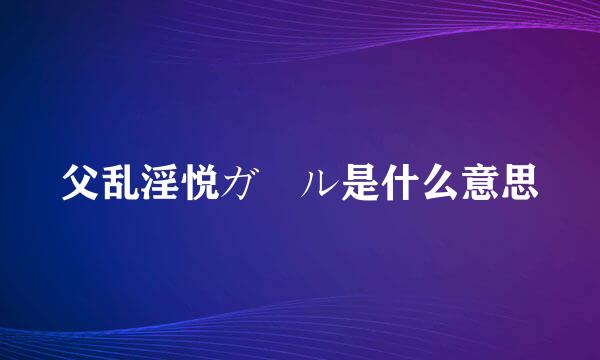 父乱淫悦ガ　ル是什么意思